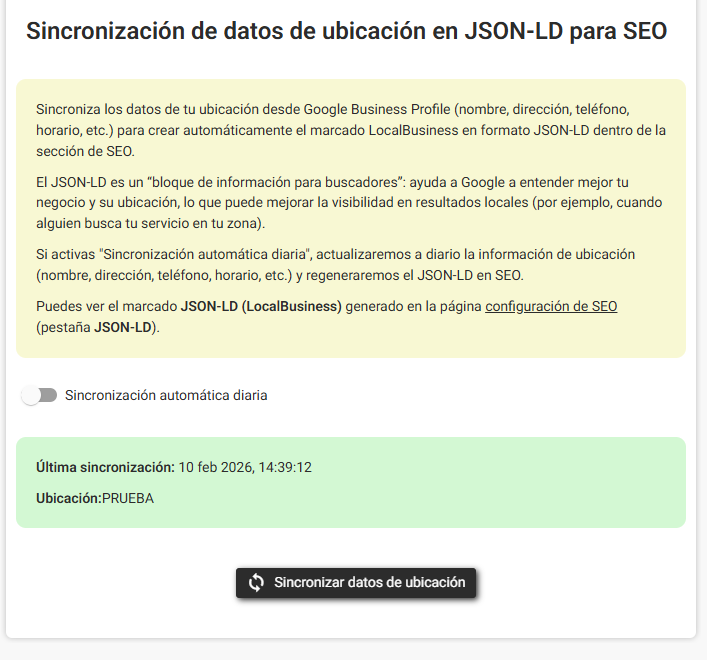 Sincronización de datos de ubicación en JSON-LD para SEO

Sincroniza los datos de tu ubicación desde Google Business Profile (nombre, dirección, teléfono, horario, etc.) para crear automáticamente el marcado LocalBusiness en formato JSON-LD dentro de la sección de SEO.

El JSON-LD es un “bloque de información para buscadores”: ayuda a Google a entender mejor tu negocio y su ubicación, lo que puede mejorar la visibilidad en resultados locales (por ejemplo, cuando alguien busca tu servicio en tu zona).

Si activas "Sincronización automática diaria", actualizaremos a diario la información de ubicación (nombre, dirección, teléfono, horario, etc.) y regeneraremos el JSON-LD en SEO.

Puedes ver el marcado JSON-LD (LocalBusiness) generado en la página configuración de SEO (pestaña JSON-LD).

Sincronización automática diaria

Última sincronización: 10 feb 2026, 14:39:12

Ubicación:PRUEBA

Sincronizar datos de ubicación